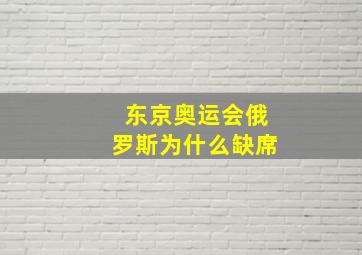 东京奥运会俄罗斯为什么缺席